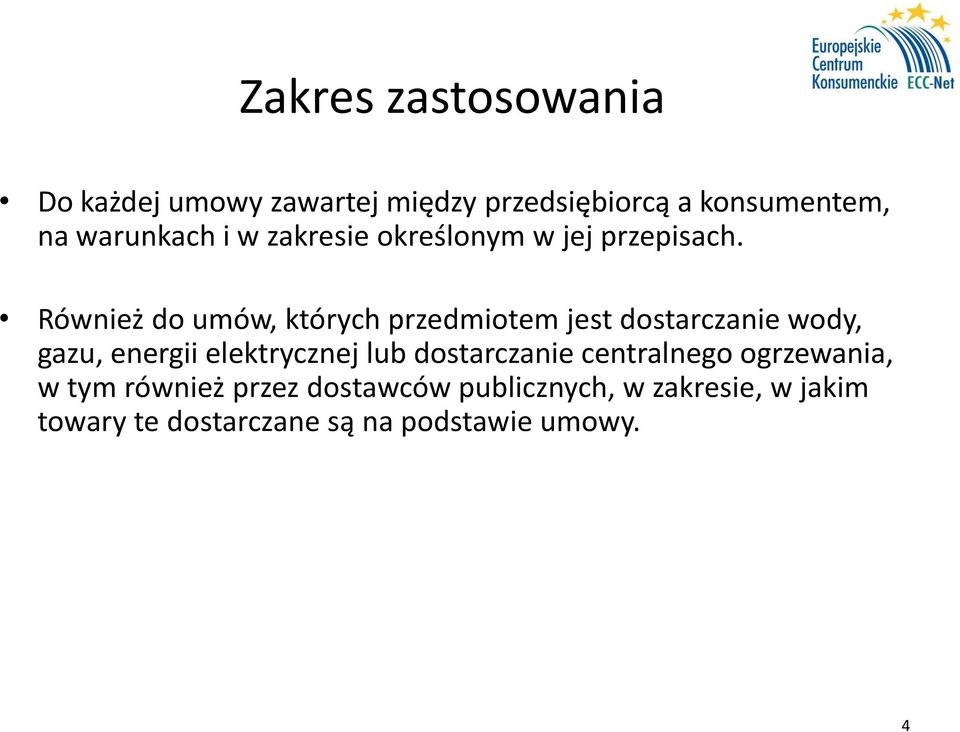 Europejskie Centrum Konsumenckie ECC-Net

Zakres zastosowania

• Do każdej umowy zawartej między przedsiębiorcą a konsumentem, na warunkach i w zakresie określonym w jej przepisach.

• Również do umów, których przedmiotem jest dostarczanie wody, gazu, energii elektrycznej lub dostarczanie centralnego ogrzewania, w tym również przez dostawców publicznych, w zakresie, w jakim towary te dostarczane są na podstawie umowy.

4